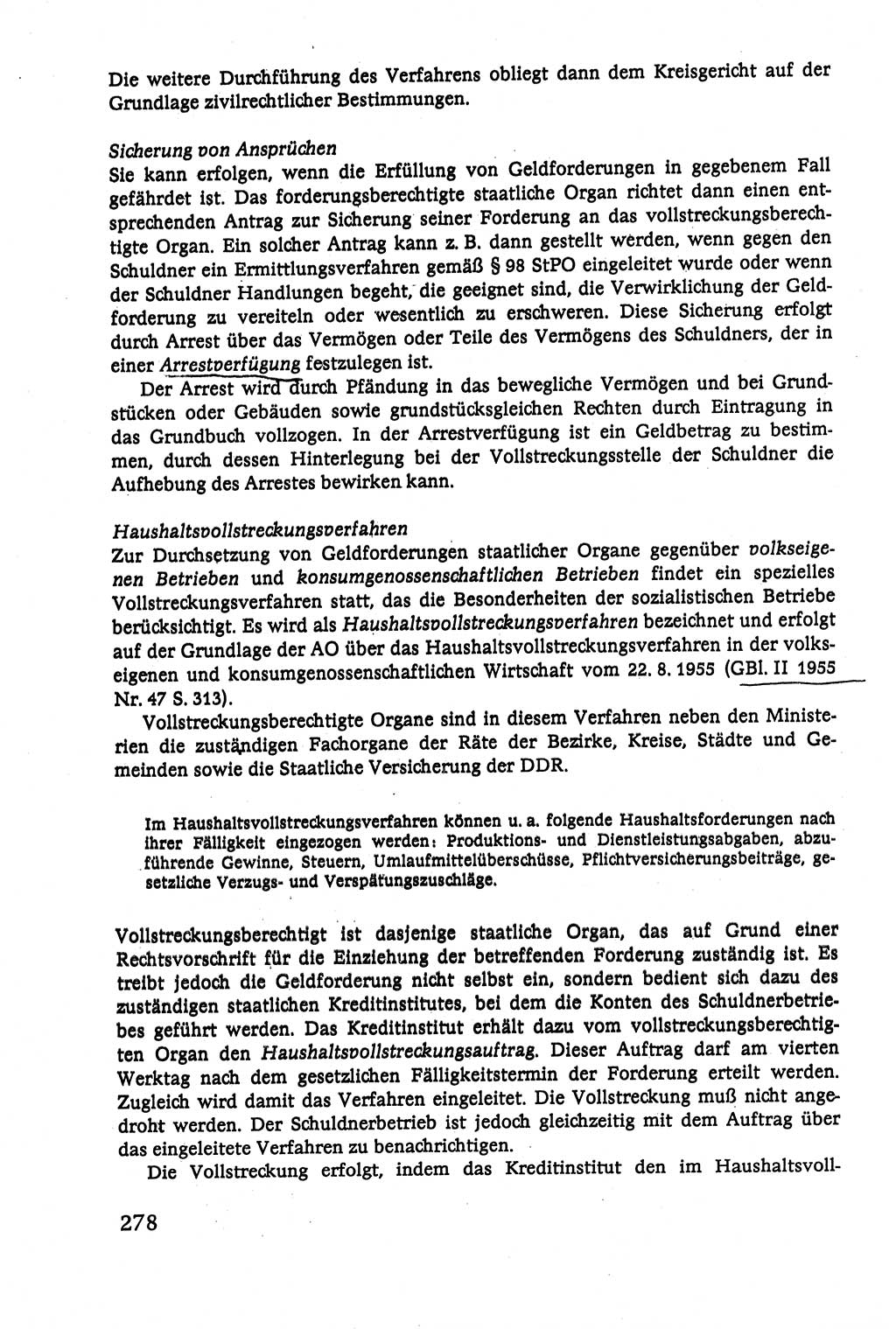 Die weitere Durchführung des Verfahrens obliegt dann dem Kreisgericht auf der Grundlage zivilrechtlicher Bestimmungen.

Sicherung von Ansprüchen
Sie kann erfolgen, wenn die Erfüllung von Geldforderungen in gegebenem Fall gefährdet ist. Das forderungsberechtigte staatliche Organ richtet dann einen entsprechenden Antrag zur Sicherung seiner Forderung an das vollstreckungsberechtigte Organ. Ein solcher Antrag kann z. B. dann gestellt werden, wenn gegen den Schuldner ein Ermittlungsverfahren gemäß § 98 StPO eingeleitet wurde oder wenn der Schuldner Handlungen begeht, die geeignet sind, die Verwirklichung der Geldforderung zu vereiteln oder wesentlich zu erschweren. Diese Sicherung erfolgt durch Arrest über das Vermögen oder Teile des Vermögens des Schuldners, der in einer Arrestverfügung festzulegen ist.

Der Arrest wird durch Pfändung in das bewegliche Vermögen und bei Grundstücken oder Gebäuden sowie grundstücksgleichen Rechten durch Eintragung in das Grundbuch vollzogen. In der Arrestverfügung ist ein Geldbetrag zu bestimmen, durch dessen Hinterlegung bei der Vollstreckungsstelle der Schuldner die Aufhebung des Arrestes bewirken kann.

Haushaltsvollstreckungsverfahren
Zur Durchsetzung von Geldforderungen staatlicher Organe gegenüber volkseigenen Betrieben und konsumgenossenschaftlichen Betrieben findet ein spezielles Vollstreckungsverfahren statt, das die Besonderheiten der sozialistischen Betriebe berücksichtigt. Es wird als Haushaltsvollstreckungsverfahren bezeichnet und erfolgt auf der Grundlage der AO über das Haushaltsvollstreckungsverfahren in der volkseigenen und konsumgenossenschaftlichen Wirtschaft vom 22. 8. 1955 (GBl. II 1955 Nr. 47 S. 313).

Vollstreckungsberechtigte Organe sind in diesem Verfahren neben den Ministerien die zuständigen Fachorgane der Räte der Bezirke, Kreise, Städte und Gemeinden sowie die Staatliche Versicherung der DDR.

Im Haushaltsvollstreckungsverfahren können u. a. folgende Haushaltsforderungen nach ihrer Fälligkeit eingezogen werden: Produktions- und Dienstleistungsabgaben, abzuführende Gewinne, Steuern, Umlaufmittelüberschüsse, Pflichtversicherungsbeiträge, gesetzliche Verzugs- und Verspätungszuschläge.

Vollstreckungsberechtigt ist dasjenige staatliche Organ, das auf Grund einer Rechtsvorschrift für die Einziehung der betreffenden Forderung zuständig ist. Es treibt jedoch die Geldforderung nicht selbst ein, sondern bedient sich dazu des zuständigen staatlichen Kreditinstitutes, bei dem die Konten des Schuldnerbetriebes geführt werden. Das Kreditinstitut erhält dazu vom vollstreckungsberechtigten Organ den Haushaltsvollstreckungsauftrag. Dieser Auftrag darf am vierten Werktag nach dem gesetzlichen Fälligkeitstermin der Forderung erteilt werden. Zugleich wird damit das Verfahren eingeleitet. Die Vollstreckung muß nicht angedroht werden. Der Schuldnerbetrieb ist jedoch gleichzeitig mit dem Auftrag über das eingeleitete Verfahren zu benachrichtigen.

Die Vollstreckung erfolgt, indem das Kreditinstitut den im Haushaltsvoll-

278